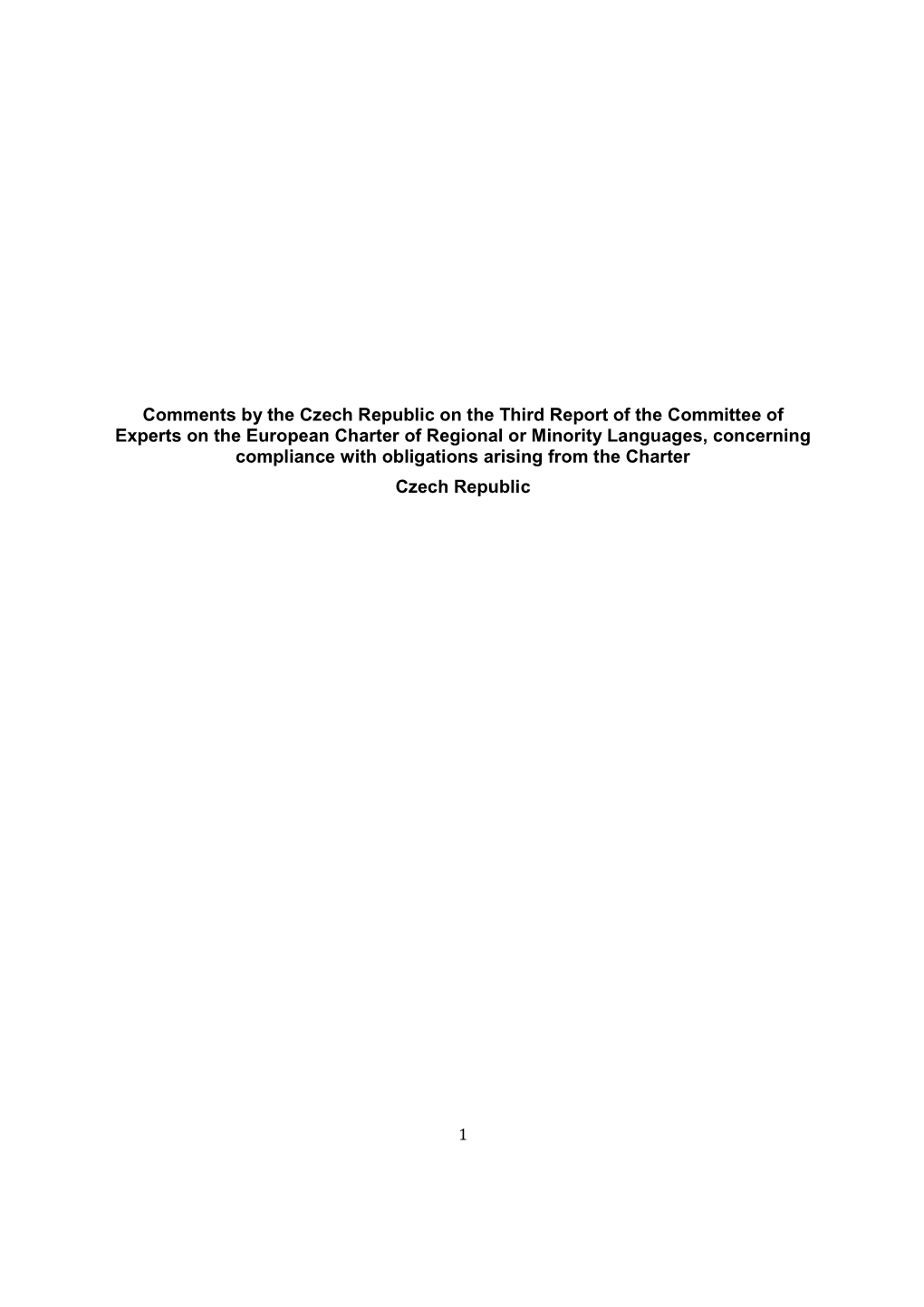 Comments by the Czech Republic on the Third Report of the Committee of Experts on the European Charter of Regional or Minority Languages, concerning compliance with obligations arising from the Charter

Czech Republic

1